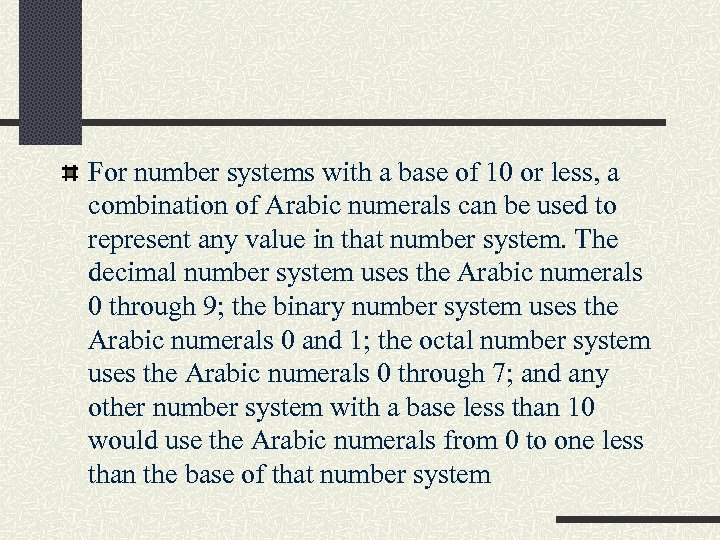 For number systems with a base of 10 or less, a combination of Arabic numerals can be used to represent any value in that number system. The decimal number system uses the Arabic numerals 0 through 9; the binary number system uses the Arabic numerals 0 and 1; the octal number system uses the Arabic numerals 0 through 7; and any other number system with a base less than 10 would use the Arabic numerals from 0 to one less than the base of that number system